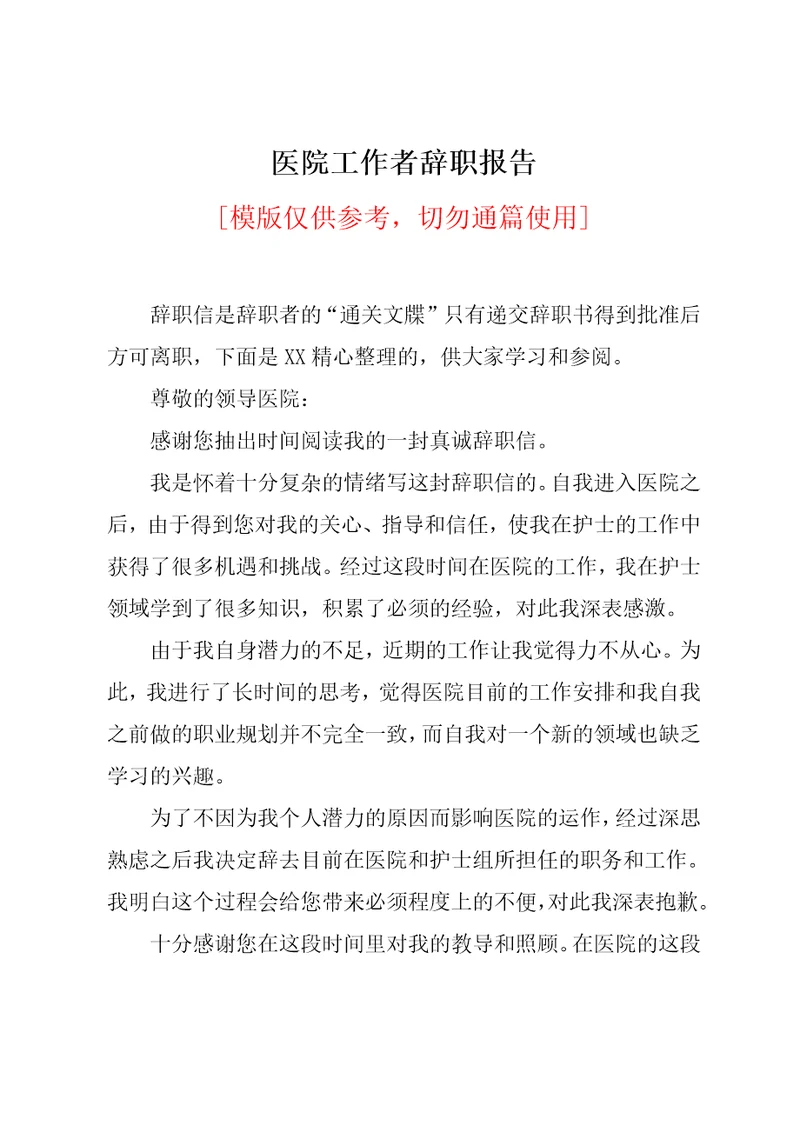 医院工作者辞职报告

[模版仅供参考，切勿通篇使用]

辞职信是辞职者的“通关文牒”只有递交辞职书得到批准后方可离职，下面是XX精心整理的，供大家学习和参阅。

尊敬的领导医院：

感谢您抽出时间阅读我的一封真诚辞职信。

我是怀着十分复杂的情绪写这封辞职信的。自我进入医院之后，由于得到您对我的关心、指导和信任，使我在护士的工作中获得了很多机遇和挑战。经过这段时间在医院的工作，我在护士领域学到了很多知识，积累了必须的经验，对此我深表感激。

由于我自身潜力的不足，近期的工作让我觉得力不从心。为此，我进行了长时间的思考，觉得医院目前的工作安排和我自我之前做的职业规划并不完全一致，而自我对一个新的领域也缺乏学习的兴趣。

为了不因为我个人潜力的原因而影响医院的运作，经过深思熟虑之后我决定辞去目前在医院和护士组所担任的职务和工作。我明白这个过程会给您带来必须程度上的不便，对此我深表抱歉。

十分感谢您在这段时间里对我的教导和照顾。在医院的这段